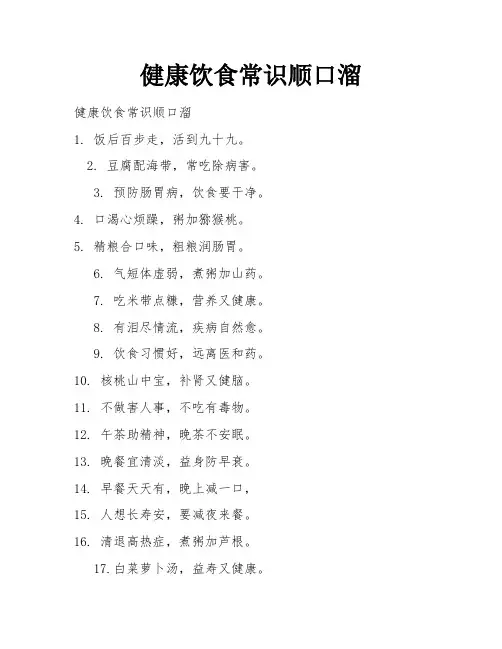 健康饮食常识顺口溜

健康饮食常识顺口溜

1. 饭后百步走，活到九十九。

2. 豆腐配海带，常吃除病害。

3. 预防肠胃病，饮食要干净。

4. 口渴心烦躁，粥加猕猴桃。

5. 精粮合口味，粗粮润肠胃。

6. 气短体虚弱，煮粥加山药。

7. 吃米带点糠，营养又健康。

8. 有泪尽情流，疾病自然愈。

9. 饮食习惯好，远离医和药。

10. 核桃山中宝，补肾又健脑。

11. 不做害人事，不吃有毒物。

12. 午茶助精神，晚茶不安眠。

13. 晚餐宜清淡，益身防早衰。

14. 早餐天天有，晚上减一口，

15. 人想长寿安，要减夜来餐。

16. 清退高热症，煮粥加芦根。

17. 白菜萝卜汤，益寿又健康。